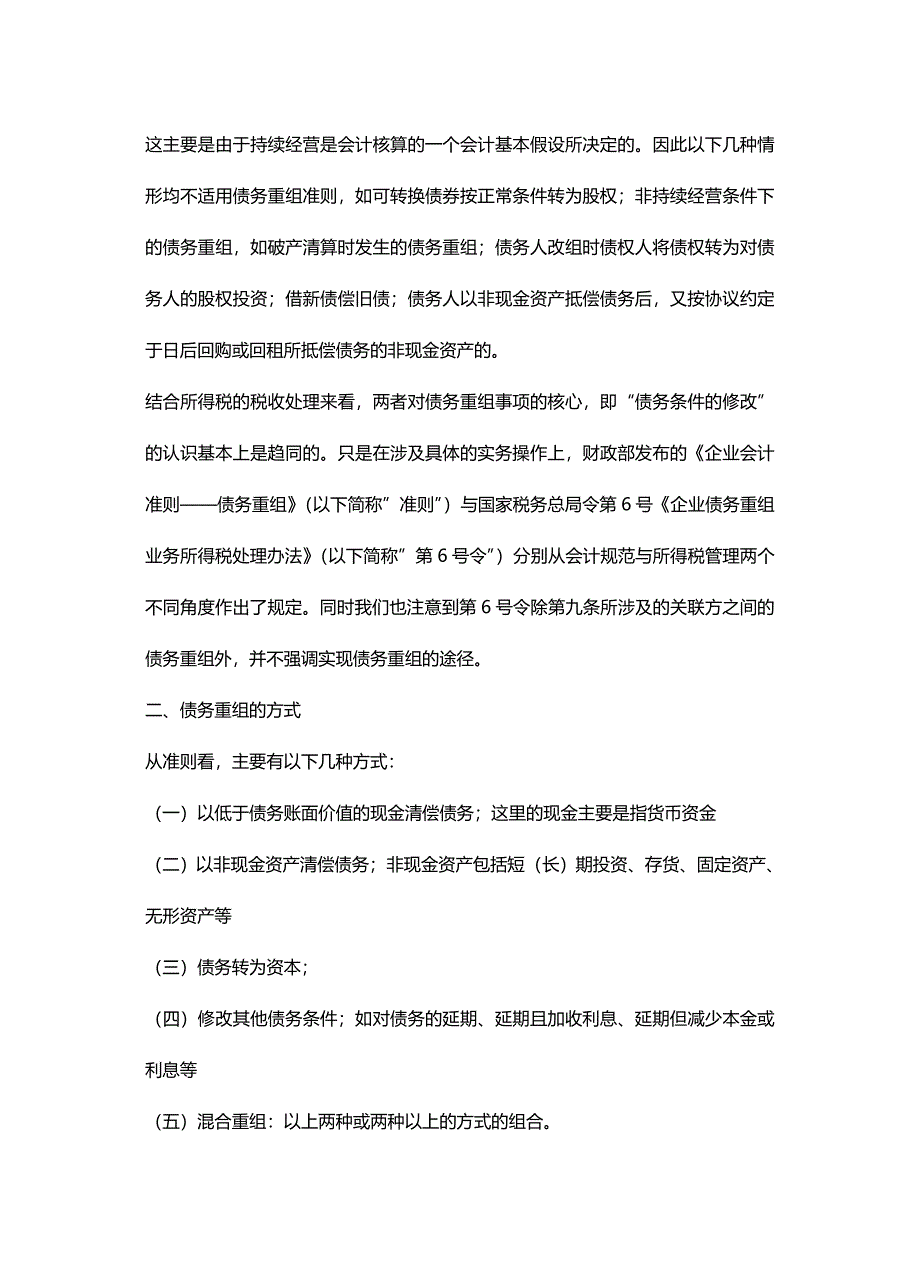 这主要是由于持续经营是会计核算的一个会计基本假设所决定的。因此以下几种情形均不适用债务重组准则，如可转换债券按正常条件转为股权；非持续经营条件下的债务重组，如破产清算时发生的债务重组；债务人改组时债权人将债权转为对债务人的股权投资；借新债偿旧债；债务人以非现金资产抵偿债务后，又按协议约定于日后回购或回租所抵偿债务的非现金资产的。

结合所得税的税收处理来看，两者对债务重组事项的核心，即“债务条件的修改”的认识基本上是趋同的。只是在涉及具体的实务操作上，财政部发布的《企业会计准则——债务重组》(以下简称”准则”）与国家税务总局令第 6 号《企业债务重组业务所得税处理办法》(以下简称”第 6 号令”）分别从会计规范与所得税管理两个不同角度作出了规定。同时我们也注意到第 6 号令除第九条所涉及的关联方之间的债务重组外，并不强调实现债务重组的途径。

二、债务重组的方式

从准则看，主要有以下几种方式：

（一）以低于债务账面价值的现金清偿债务；这里的现金主要是指货币资金

（二）以非现金资产清偿债务；非现金资产包括短（长）期投资、存货、固定资产、无形资产等

（三）债务转为资本；

（四）修改其他债务条件；如对债务的延期、延期且加收利息、延期但减少本金或利息等

（五）混合重组：以上两种或两种以上的方式的组合。